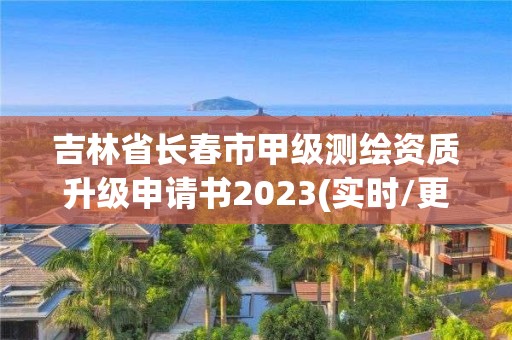 吉林省长春市甲级测绘资质升级申请书2023(实时/更